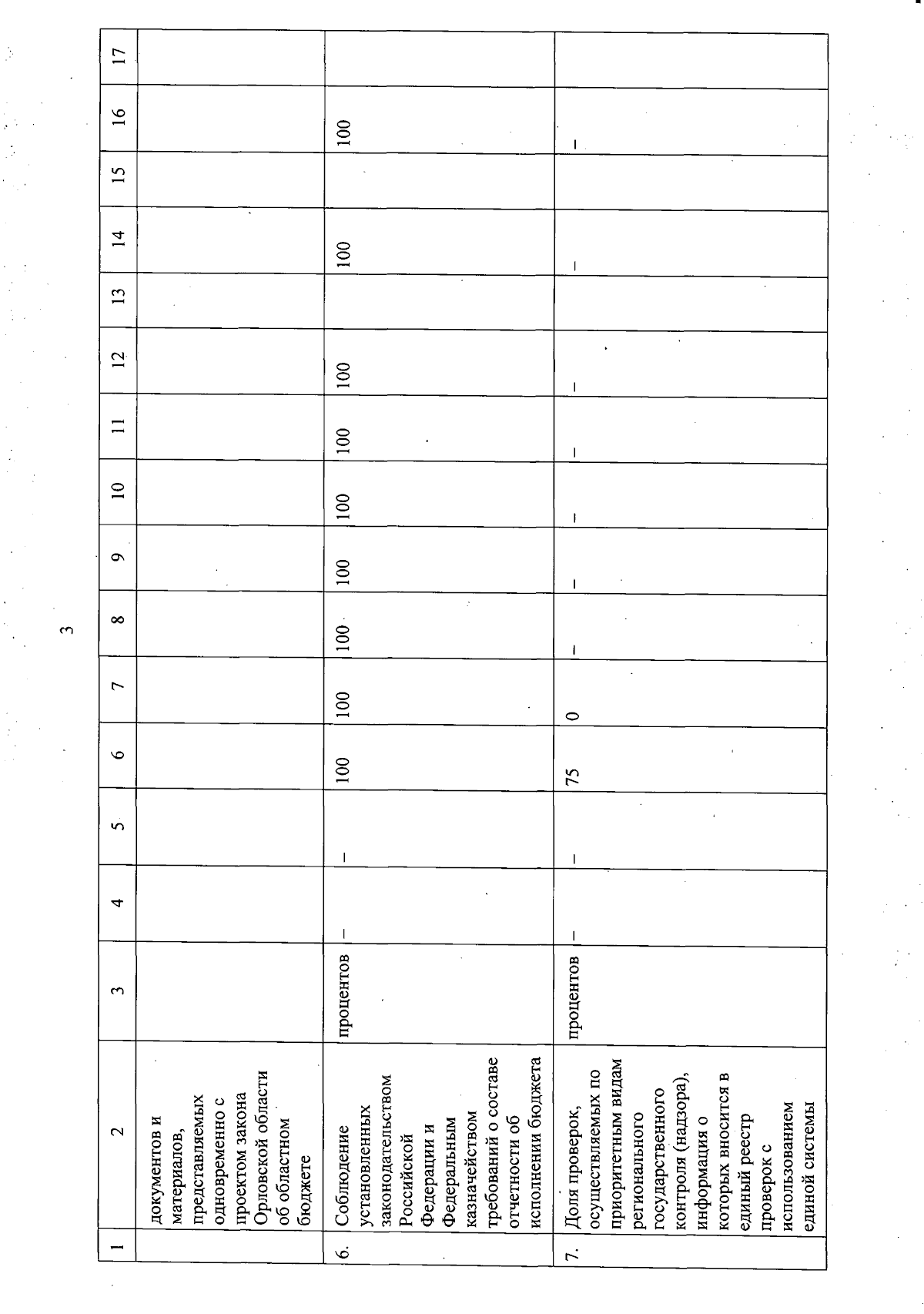 3

| 1 | 2 | 3 | 4 | 5 | 6 | 7 | 8 | 9 | 10 | 11 | 12 | 13 | 14 | 15 | 16 | 17 |
|---|---|---|---|---|---|---|---|---|---|---|---|---|---|---|---|---|
|  | документов и материалов, представляемых одновременно с проектом закона Орловской области об областном бюджете |  |  |  |  |  |  |  |  |  |  |  |  |  |  |  |
| 6. | Соблюдение установленных законодательством Российской Федерации и Федеральным казначейством требований о составе отчетности об исполнении бюджета | процентов | – | – | 100 | 100 | 100 | 100 | 100 | 100 | 100 |  | 100 |  | 100 |  |
| 7. | Доля проверок, осуществляемых по приоритетным видам регионального государственного контроля (надзора), информация о которых вносится в единый реестр проверок с использованием единой системы | процентов | – | – | 75 | 0 | – | – | – | – | – |  | – |  | – |  |